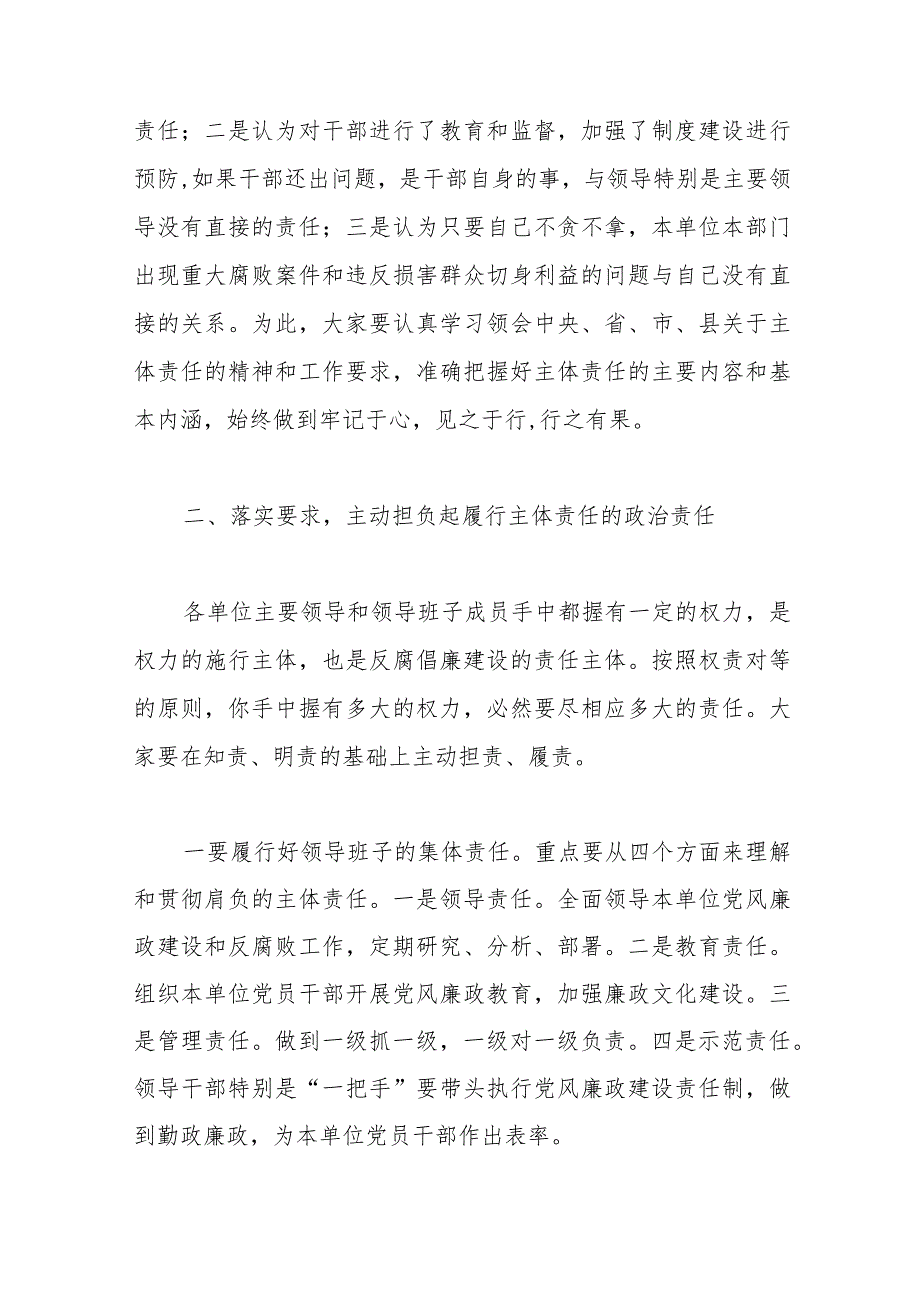 责任；二是认为对干部进行了教育和监督，加强了制度建设进行预防,如果干部还出问题，是干部自身的事，与领导特别是主要领导没有直接的责任；三是认为只要自己不贪不拿，本单位本部门出现重大腐败案件和违反损害群众切身利益的问题与自己没有直接的关系。为此，大家要认真学习领会中央、省、市、县关于主体责任的精神和工作要求，准确把握好主体责任的主要内容和基本内涵，始终做到牢记于心，见之于行,行之有果。

二、落实要求，主动担负起履行主体责任的政治责任

各单位主要领导和领导班子成员手中都握有一定的权力，是权力的施行主体，也是反腐倡廉建设的责任主体。按照权责对等的原则，你手中握有多大的权力，必然要尽相应多大的责任。大家要在知责、明责的基础上主动担责、履责。

一要履行好领导班子的集体责任。重点要从四个方面来理解和贯彻肩负的主体责任。一是领导责任。全面领导本单位党风廉政建设和反腐败工作，定期研究、分析、部署。二是教育责任。组织本单位党员干部开展党风廉政教育，加强廉政文化建设。三是管理责任。做到一级抓一级，一级对一级负责。四是示范责任。领导干部特别是“一把手”要带头执行党风廉政建设责任制，做到勤政廉政，为本单位党员干部作出表率。